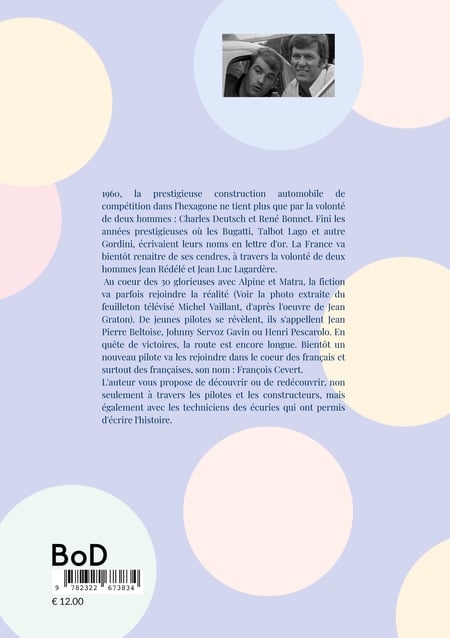 1960, la prestigieuse construction automobile de compétition dans l'hexagone ne tient plus que par la volonté de deux hommes : Charles Deutsch et René Bonnet. Fini les années prestigieuses où les Bugatti, Talbot Lago et autre Gordini, écrivaient leurs noms en lettre d'or. La France va bientôt renaitre de ses cendres, à travers la volonté de deux hommes Jean Rédélé et Jean Luc Lagardère.

Au coeur des 30 glorieuses avec Alpine et Matra, la fiction va parfois rejoindre la réalité (Voir la photo extraite du feuilleton télévisé Michel Vaillant, d'après l'oeuvre de Jean Graton). De jeunes pilotes se révèlent, ils s'appellent Jean Pierre Beltoise, Johnny Servoz Gavin ou Henri Pescarolo. En quête de victoires, la route est encore longue. Bientôt un nouveau pilote va les rejoindre dans le coeur des français et surtout des françaises, son nom : François Cevert.

L'auteur vous propose de découvrir ou de redécouvrir, non seulement à travers les pilotes et les constructeurs, mais également avec les techniciens des écuries qui ont permis d'écrire l'histoire.

BoD

9 782322 673834

€ 12.00